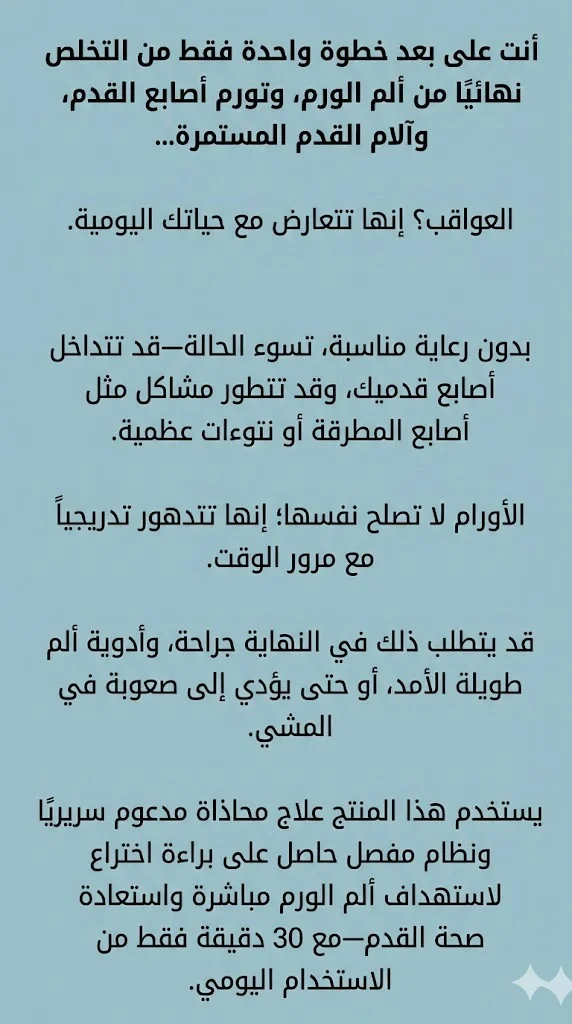 أنت على بعد خطوة واحدة فقط من التخلص نهائيًا من ألم الورم، وتورم أصابع القدم، وآلام القدم المستمرة...

العواقب؟ إنها تتعارض مع حياتك اليومية.

بدون رعاية مناسبة، تسوء الحالة—قد تتداخل أصابع قدميك، وقد تتطور مشاكل مثل أصابع المطرقة أو نتوءات عظمية.

الأورام لا تصلح نفسها؛ إنها تتدهور تدريجياً مع مرور الوقت.

قد يتطلب ذلك في النهاية جراحة، وأدوية ألم طويلة الأمد، أو حتى يؤدي إلى صعوبة في المشي.

يستخدم هذا المنتج علاج محاذاة مدعوم سريريًا ونظام مفصل حاصل على براءة اختراع لاستهداف ألم الورم مباشرة واستعادة صحة القدم—مع 30 دقيقة فقط من الاستخدام اليومي.